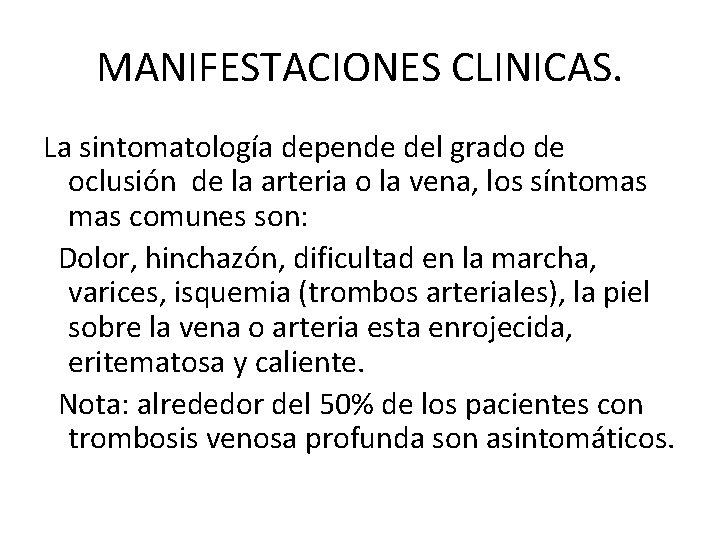 MANIFESTACIONES CLINICAS.

La sintomatología depende del grado de oclusión de la arteria o la vena, los síntomas mas comunes son:

Dolor, hinchazón, dificultad en la marcha, varices, isquemia (trombos arteriales), la piel sobre la vena o arteria esta enrojecida, eritematosa y caliente.

Nota: alrededor del 50% de los pacientes con trombosis venosa profunda son asintomáticos.